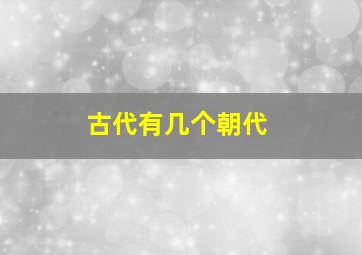 古代有几个朝代